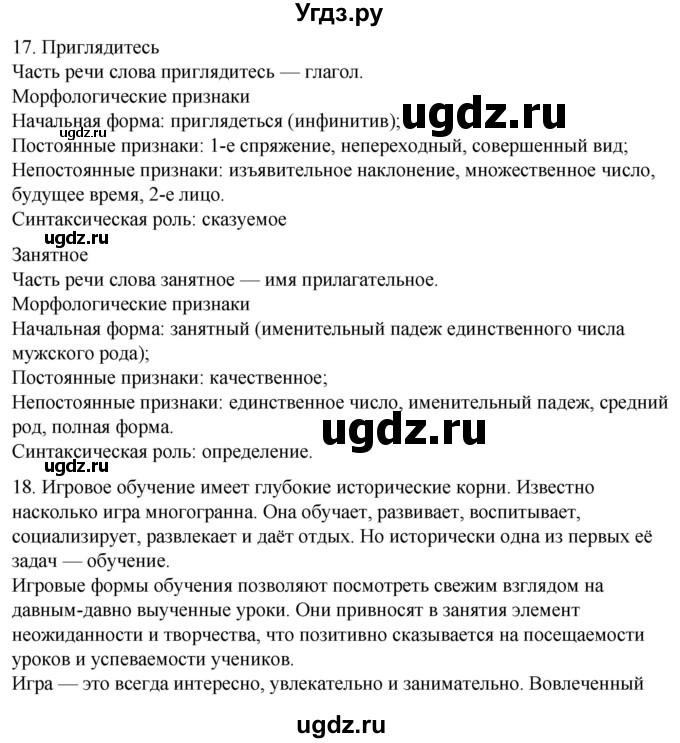 Угдз.ру

17. Приглядитесь
Часть речи слова приглядитесь — глагол.
Морфологические признаки
Начальная форма: приглядеться (инфинитив); ugdz.ru
ugdz.ru
Постоянные признаки: 1-е спряжение, непереходный, совершенный вид;
Непостоянные признаки: изъявительное наклонение, множественное число, будущее время, 2-е лицо.
Синтаксическая роль: сказуемое
ugdz.ru
Занятное
Часть речи слова занятное — имя прилагательное.
Морфологические признаки
Начальная форма: занятный (именительный падеж единственного числа мужского рода);
Постоянные признаки: качественное;
Непостоянные признаки: единственное число, именительный падеж, средний род, полная форма.
ugdz.ru
Синтаксическая роль: определение.
ugdz.ru
18. Игровое обучение имеет глубокие исторические корни. Известно насколько игра многогранна. Она обучает, развивает, воспитывает, социализирует, развлекает и даёт отдых. Но исторически одна из первых её задач — обучение.
Игровые формы обучения позволяют посмотреть свежим взглядом на давным-давно выученные уроки. Они привносят в занятия элемент неожиданности и творчества, что позитивно сказывается на посещаемости уроков и успеваемости учеников.
Игра — это всегда интересно, увлекательно и занимательно. Вовлеченный

ugdz.ru